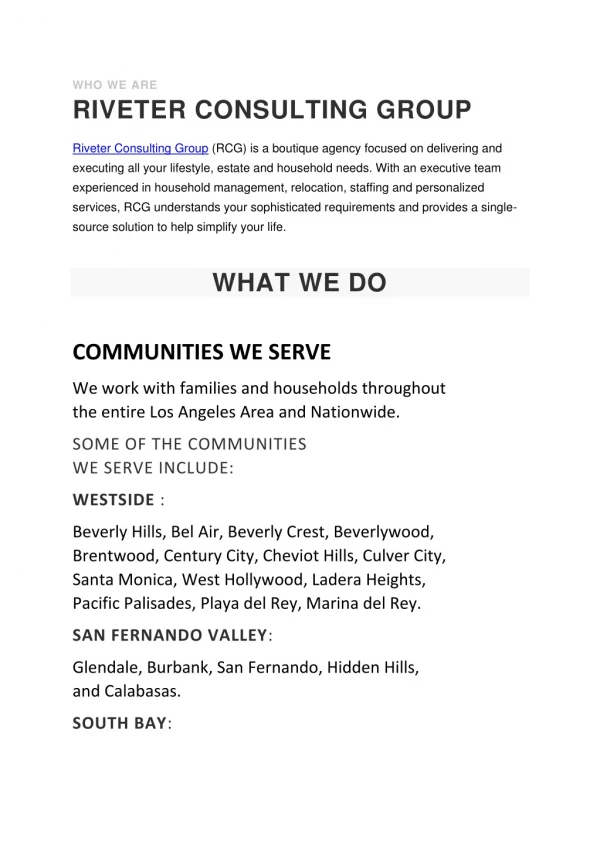 WHO WE ARE

RIVETER CONSULTING GROUP

Riveter Consulting Group (RCG) is a boutique agency focused on delivering and executing all your lifestyle, estate and household needs. With an executive team experienced in household management, relocation, staffing and personalized services, RCG understands your sophisticated requirements and provides a single-source solution to help simplify your life.

WHAT WE DO

COMMUNITIES WE SERVE

We work with families and households throughout the entire Los Angeles Area and Nationwide.

SOME OF THE COMMUNITIES WE SERVE INCLUDE:

WESTSIDE :

Beverly Hills, Bel Air, Beverly Crest, Beverlywood, Brentwood, Century City, Cheviot Hills, Culver City, Santa Monica, West Hollywood, Ladera Heights, Pacific Palisades, Playa del Rey, Marina del Rey.

SAN FERNANDO VALLEY:

Glendale, Burbank, San Fernando, Hidden Hills, and Calabasas.

SOUTH BAY: